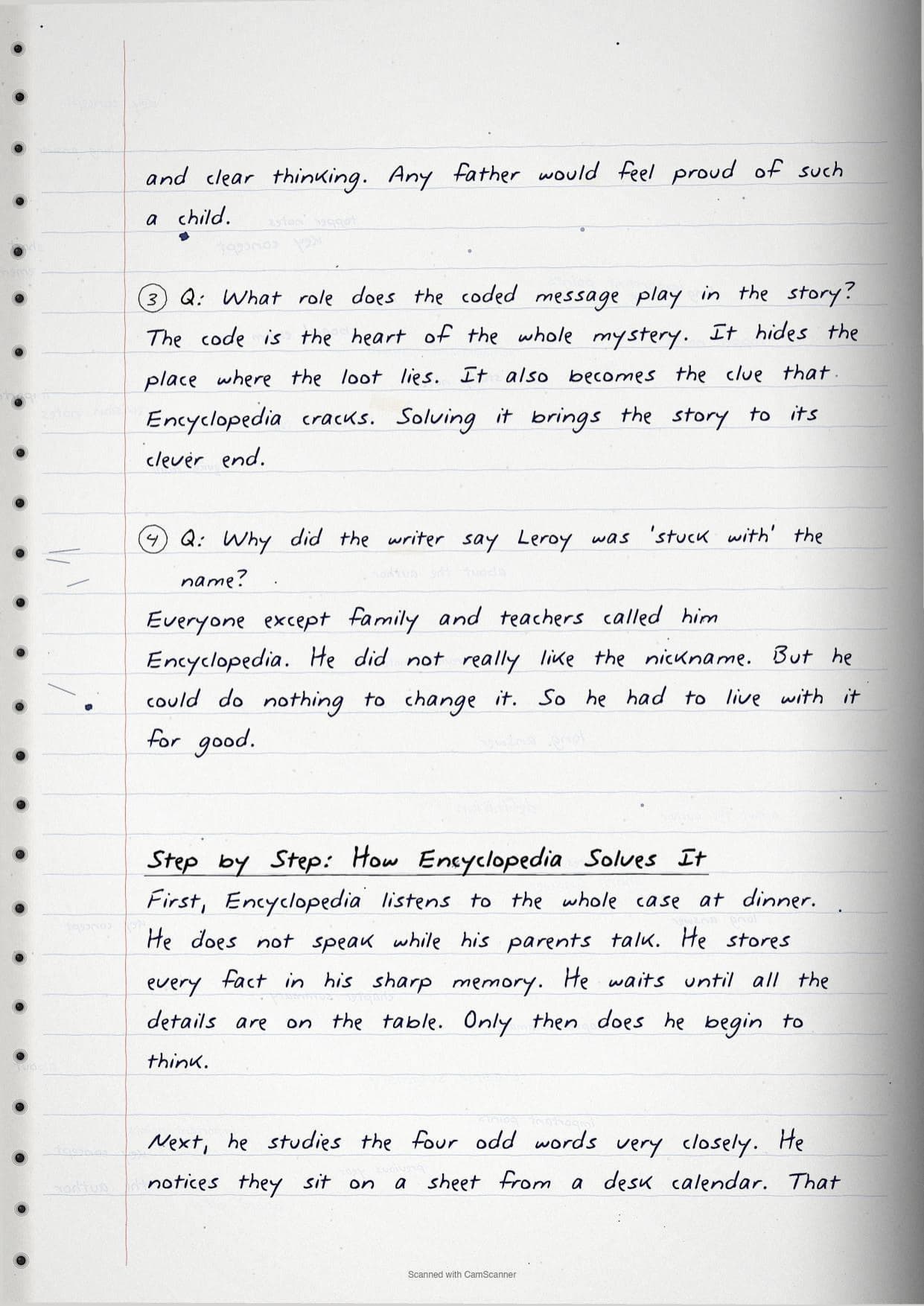 and clear thinking. Any father would feel proud of such a child.

③ Q: What role does the coded message play in the story?
The code is the heart of the whole mystery. It hides the place where the loot lies. It also becomes the clue that Encyclopedia cracks. Solving it brings the story to its clever end.

④ Q: Why did the writer say Leroy was 'stuck with' the name?
Everyone except family and teachers called him Encyclopedia. He did not really like the nickname. But he could do nothing to change it. So he had to live with it for good.

Step by Step: How Encyclopedia Solves It
First, Encyclopedia listens to the whole case at dinner. He does not speak while his parents talk. He stores every fact in his sharp memory. He waits until all the details are on the table. Only then does he begin to think.

Next, he studies the four odd words very closely. He notices they sit on a sheet from a desk calendar. That

Scanned with CamScanner